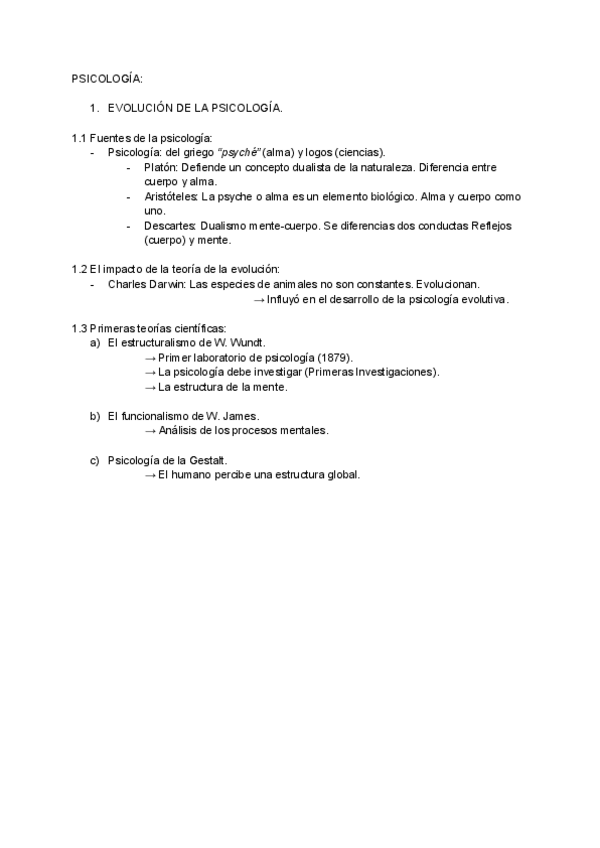 PSICOLOGÍA:

1. EVOLUCIÓN DE LA PSICOLOGÍA.

1.1 Fuentes de la psicología:
- Psicología: del griego "psyché" (alma) y logos (ciencias).
  - Platón: Defiende un concepto dualista de la naturaleza. Diferencia entre cuerpo y alma.
  - Aristóteles: La psyche o alma es un elemento biológico. Alma y cuerpo como uno.
  - Descartes: Dualismo mente-cuerpo. Se diferencias dos conductas Reflejos (cuerpo) y mente.

1.2 El impacto de la teoría de la evolución:
- Charles Darwin: Las especies de animales no son constantes. Evolucionan.
  → Influyó en el desarrollo de la psicología evolutiva.

1.3 Primeras teorías científicas:
a) El estructuralismo de W. Wundt.
→ Primer laboratorio de psicología (1879).
→ La psicología debe investigar (Primeras Investigaciones).
→ La estructura de la mente.

b) El funcionalismo de W. James.
→ Análisis de los procesos mentales.

c) Psicología de la Gestalt.
→ El humano percibe una estructura global.